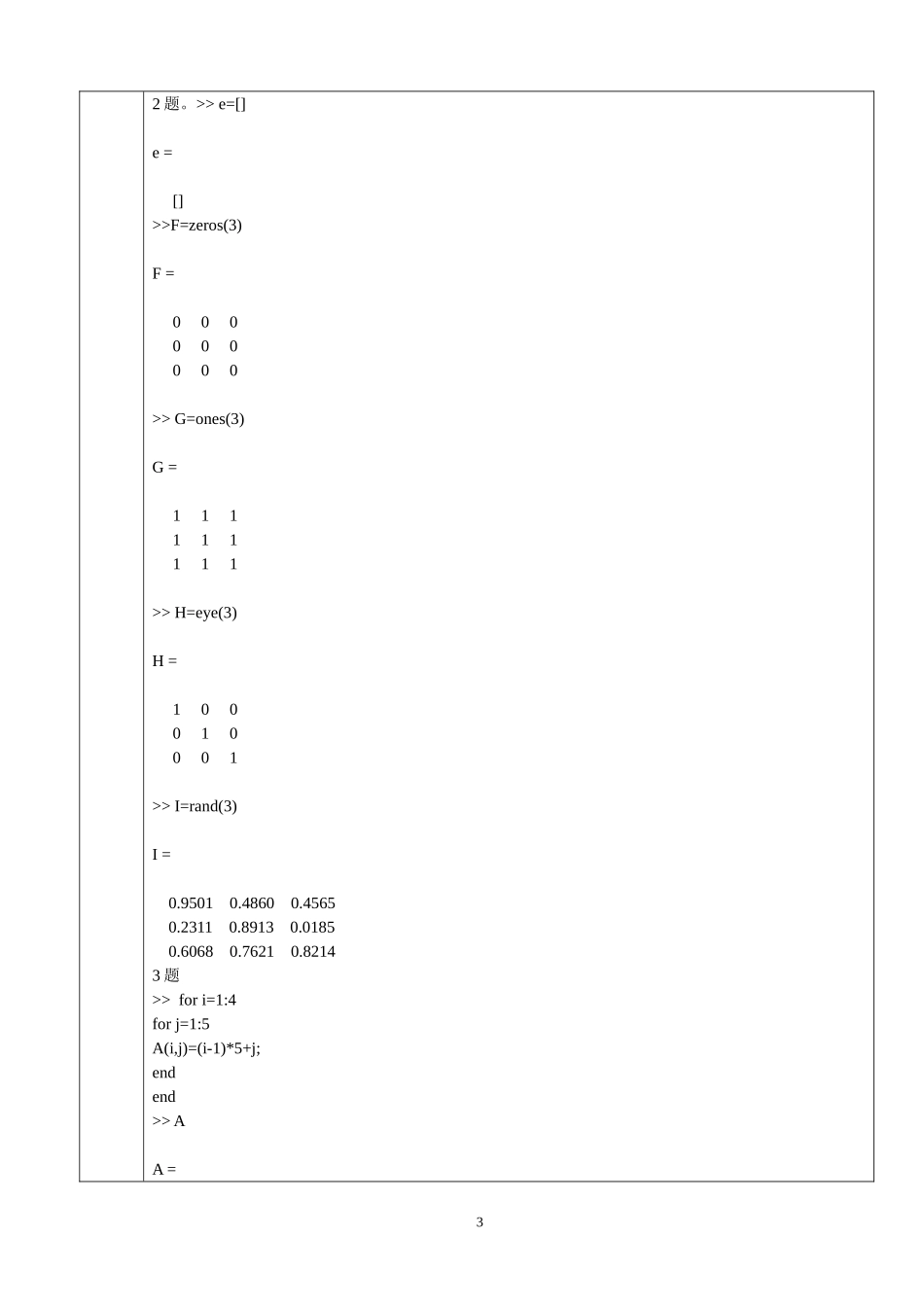 2题。>> e=[]

e =

[]
>>F=zeros(3)

F =

0 0 0
0 0 0
0 0 0

>> G=ones(3)

G =

1 1 1
1 1 1
1 1 1

>> H=eye(3)

H =

1 0 0
0 1 0
0 0 1

>> I=rand(3)

I =

0.9501 0.4860 0.4565
0.2311 0.8913 0.0185
0.6068 0.7621 0.8214
3题
>> for i=1:4
for j=1:5
A(i,j)=(i-1)*5+j;
end
end
>> A

A =

3